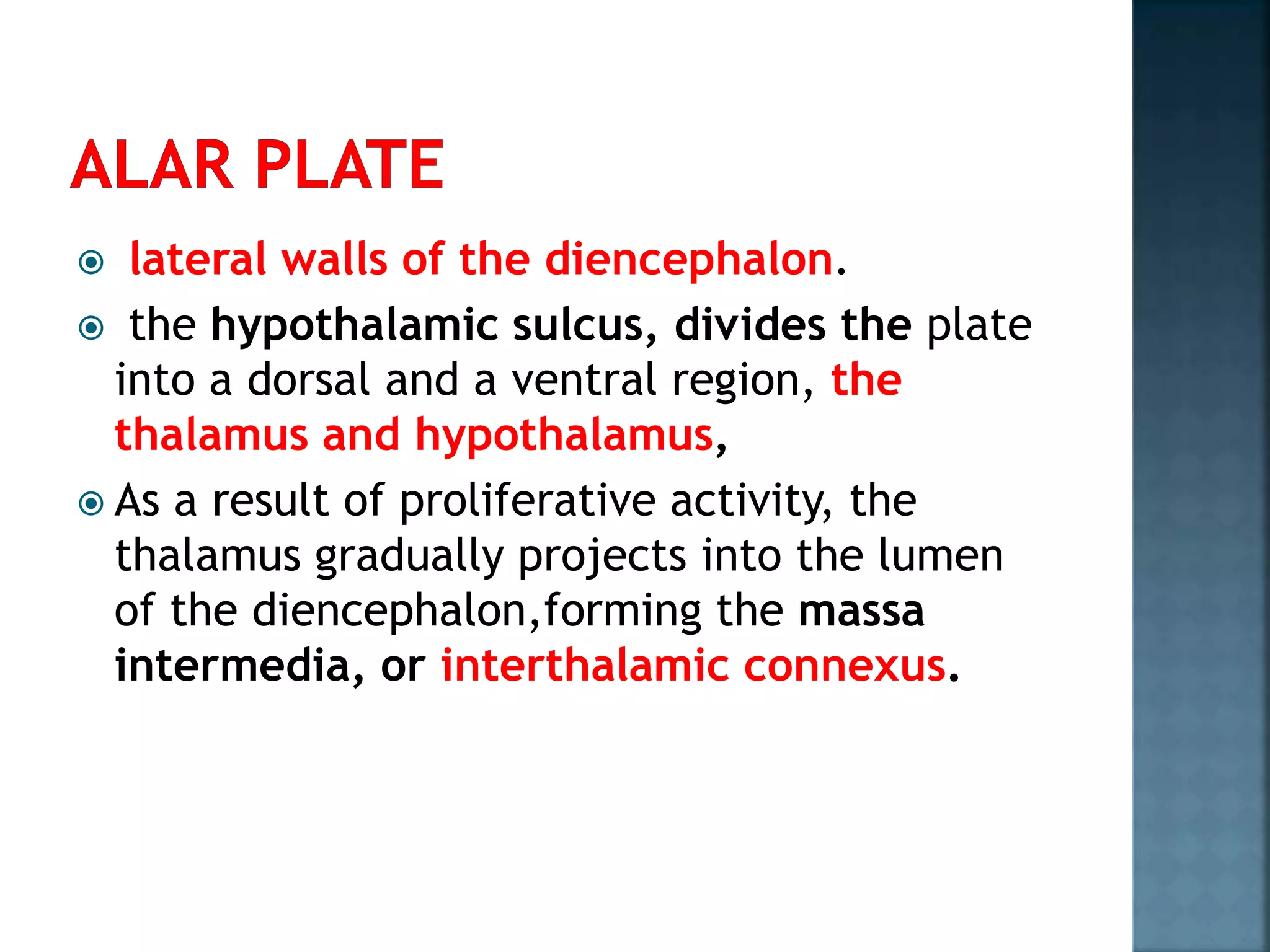 ALAR PLATE

lateral walls of the diencephalon.

the hypothalamic sulcus, divides the plate into a dorsal and a ventral region, the thalamus and hypothalamus,

As a result of proliferative activity, the thalamus gradually projects into the lumen of the diencephalon,forming the massa intermedia, or interthalamic connexus.